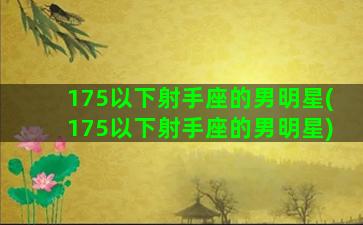 175以下射手座的男明星(175以下射手座的男明星)